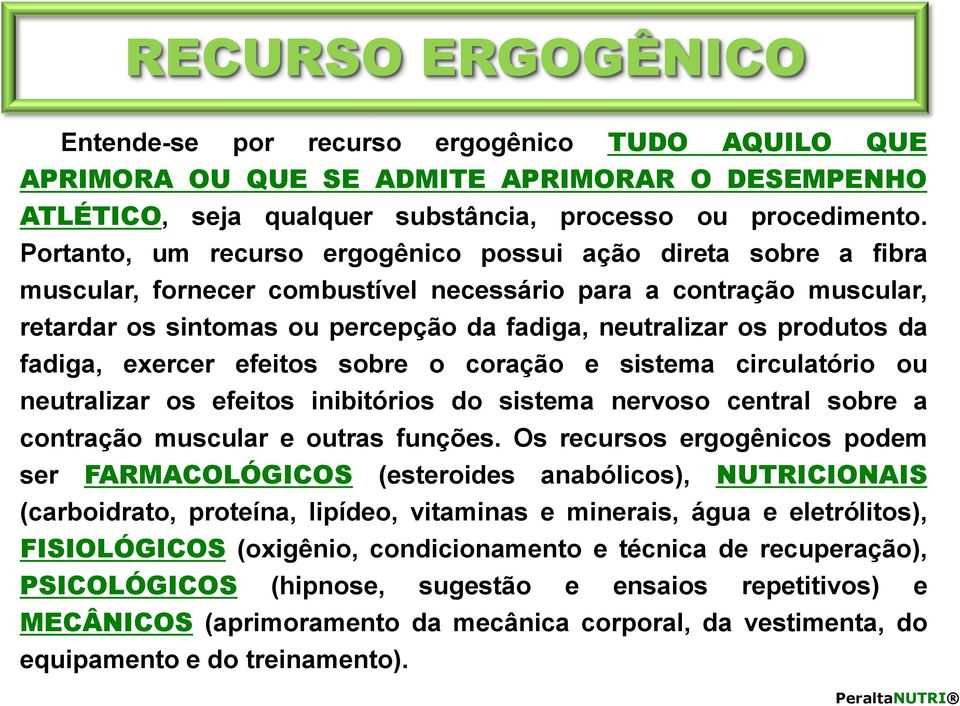 RECURSO ERGOGÊNICO

Entende-se por recurso ergogênico TUDO AQUILO QUE APRIMORA OU QUE SE ADMITE APRIMORAR O DESEMPENHO ATLÉTICO, seja qualquer substância, processo ou procedimento. Portanto, um recurso ergogênico possui ação direta sobre a fibra muscular, fornecer combustível necessário para a contração muscular, retardar os sintomas ou percepção da fadiga, neutralizar os produtos da fadiga, exercer efeitos sobre o coração e sistema circulatório ou neutralizar os efeitos inibitórios do sistema nervoso central sobre a contração muscular e outras funções. Os recursos ergogênicos podem ser FARMACOLÓGICOS (esteroides anabólicos), NUTRICIONAIS (carboidrato, proteína, lipídeo, vitaminas e minerais, água e eletrólitos), FISIOLÓGICOS (oxigênio, condicionamento e técnica de recuperação), PSICOLÓGICOS (hipnose, sugestão e ensaios repetitivos) e MECÂNICOS (aprimoramento da mecânica corporal, da vestimenta, do equipamento e do treinamento).

PeraltaNUTRI®